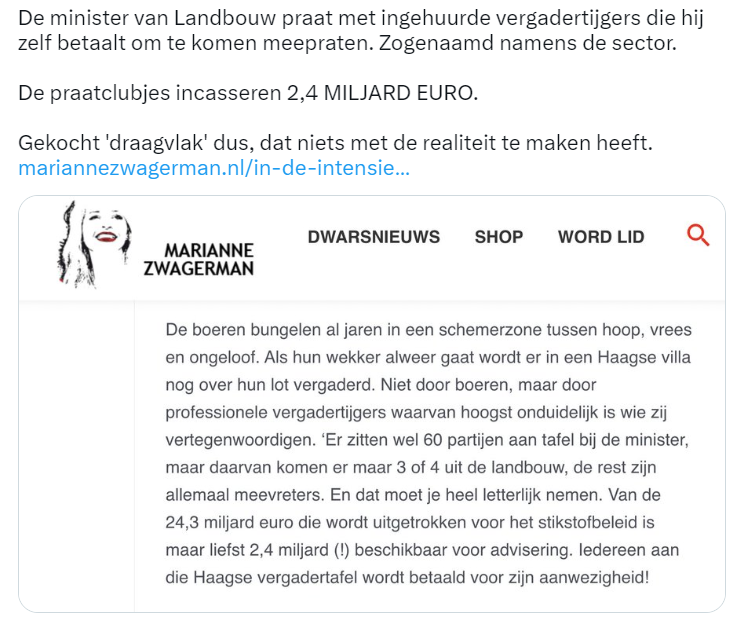 De minister van Landbouw praat met ingehuurde vergadertijgers die hij zelf betaalt om te komen meepraten. Zogenaamd namens de sector.

De praatclubjes incasseren 2,4 MILJARD EURO.

Gekocht 'draagvlak' dus, dat niets met de realiteit te maken heeft. mariannezwagerman.nl/in-de-intensie...

MARIANNE ZWAGERMAN

DWARSNIEUWS SHOP WORD LID

De boeren bungelen al jaren in een schemerzone tussen hoop, vrees en ongeloof. Als hun wekker alweer gaat wordt er in een Haagse villa nog over hun lot vergaderd. Niet door boeren, maar door professionele vergadertijgers waarvan hoogst onduidelijk is wie zij vertegenwoordigen. 'Er zitten wel 60 partijen aan tafel bij de minister, maar daarvan komen er maar 3 of 4 uit de landbouw, de rest zijn allemaal meevreters. En dat moet je heel letterlijk nemen. Van de 24,3 miljard euro die wordt uitgetrokken voor het stikstofbeleid is maar liefst 2,4 miljard (!) beschikbaar voor advisering. Iedereen aan die Haagse vergadertafel wordt betaald voor zijn aanwezigheid!